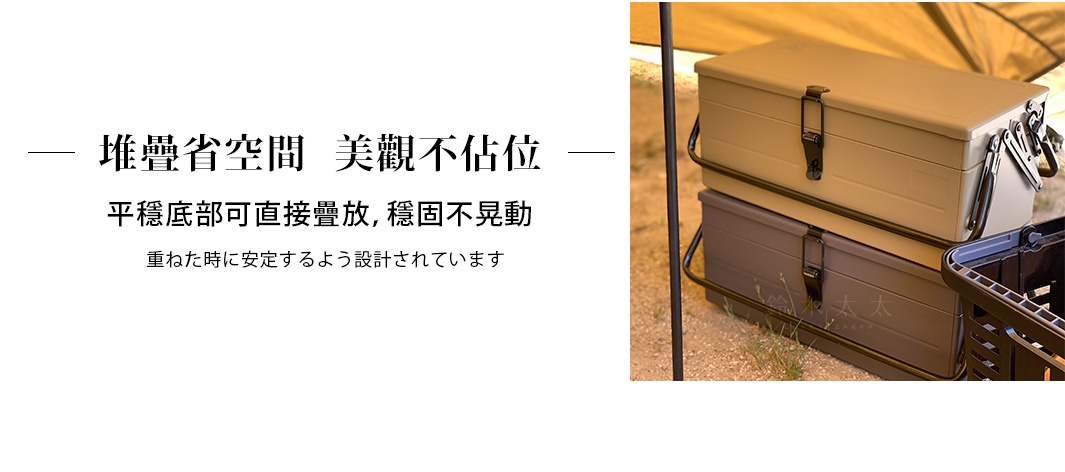 堆疊省空間 美觀不佔位

平穩底部可直接疊放, 穩固不晃動

重ねた時に安定するよう設計されています

鈴木太太